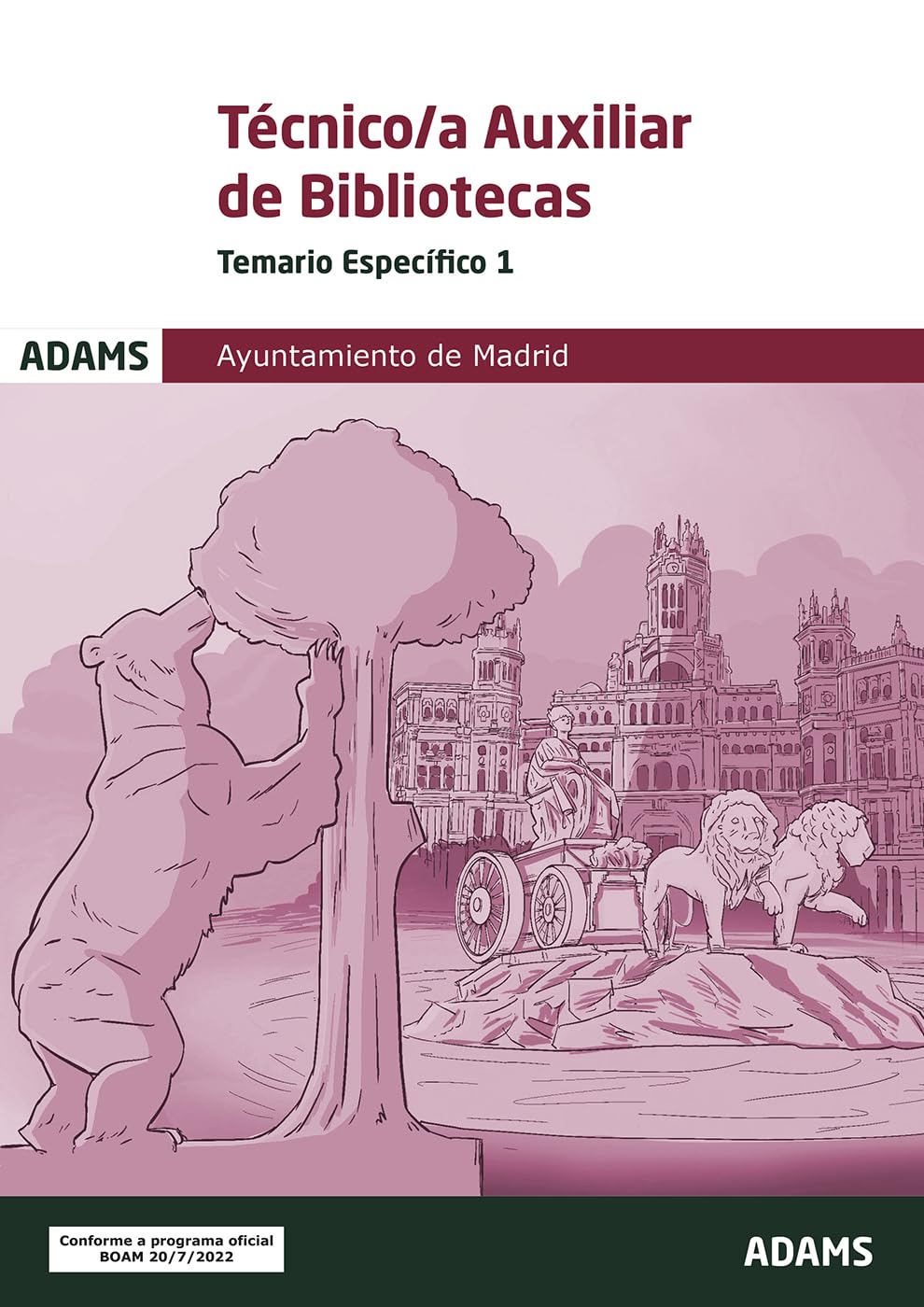 Técnico/a Auxiliar de Bibliotecas

Temario Específico 1

ADAMS

Ayuntamiento de Madrid

Conforme a programa oficial
BOAM 20/7/2022

ADAMS